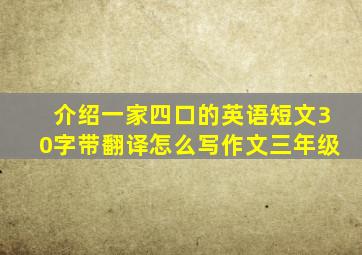 介绍一家四口的英语短文30字带翻译怎么写作文三年级